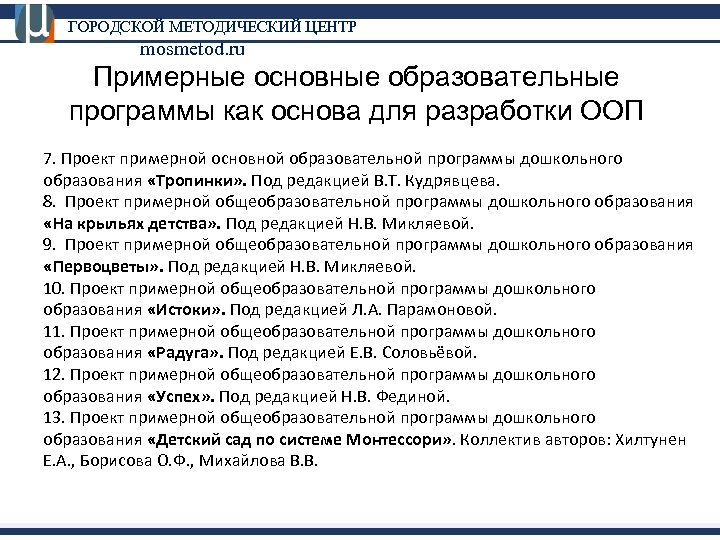 ГОРОДСКОЙ МЕТОДИЧЕСКИЙ ЦЕНТР
mosmetod.ru

Примерные основные образовательные программы как основа для разработки ООП

7. Проект примерной основной образовательной программы дошкольного образования «Тропинки». Под редакцией В.Т. Кудрявцева.
8. Проект примерной общеобразовательной программы дошкольного образования «На крыльях детства». Под редакцией Н.В. Микляевой.
9. Проект примерной общеобразовательной программы дошкольного образования «Первоцветы». Под редакцией Н.В. Микляевой.
10. Проект примерной общеобразовательной программы дошкольного образования «Истоки». Под редакцией Л.А. Парамоновой.
11. Проект примерной общеобразовательной программы дошкольного образования «Радуга». Под редакцией Е.В. Соловьёвой.
12. Проект примерной общеобразовательной программы дошкольного образования «Успех». Под редакцией Н.В. Фединой.
13. Проект примерной общеобразовательной программы дошкольного образования «Детский сад по системе Монтессори». Коллектив авторов: Хилтунен Е.А., Борисова О.Ф., Михайлова В.В.